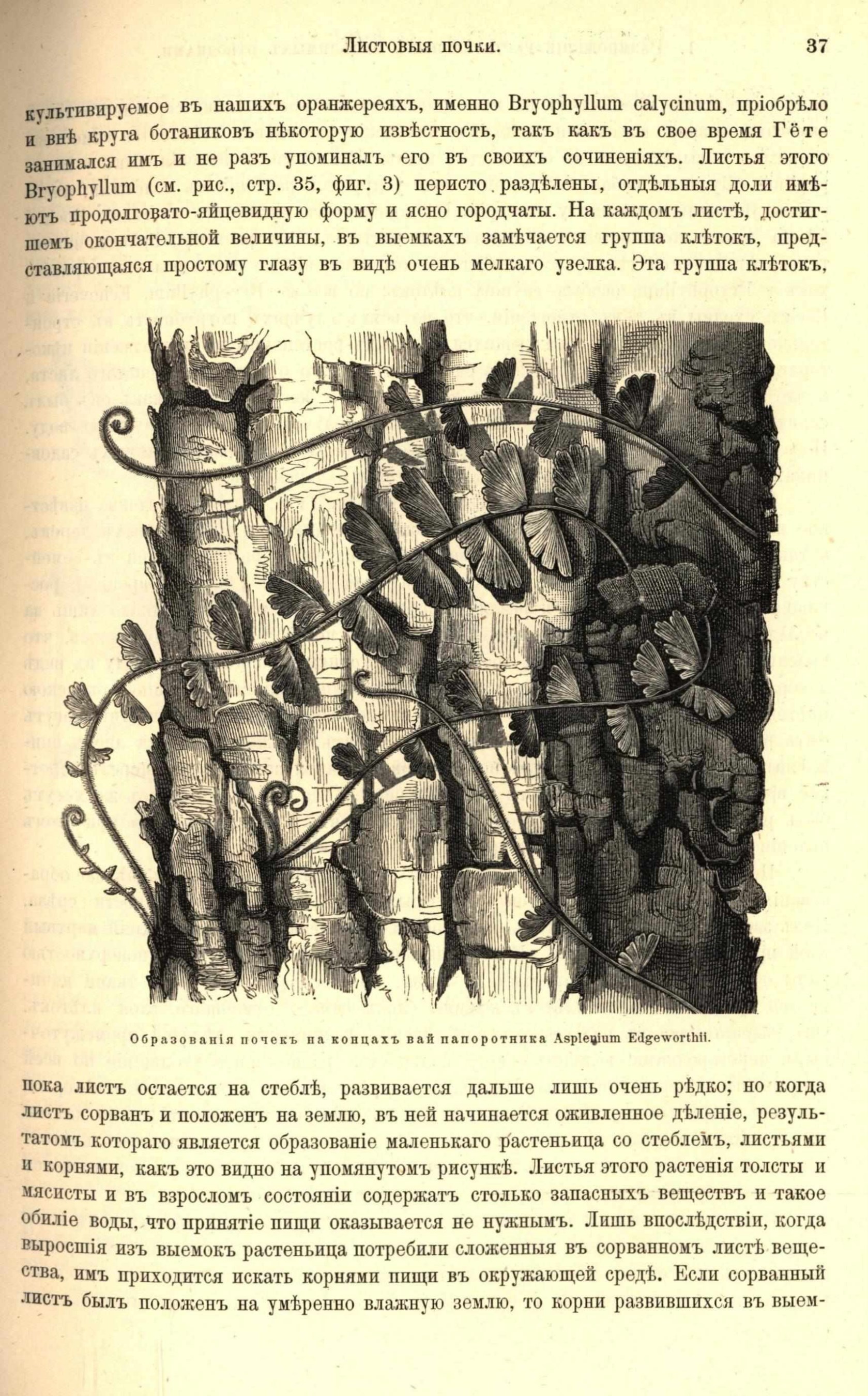 Листовыя почки. 37

культивируемое въ нашихъ оранжереяхъ, именно Bryophyllum calycinum, пріобрѣло и внѣ круга ботаниковъ нѣкоторую извѣстность, такъ какъ въ свое время Гёте занимался имъ и не разъ упоминалъ его въ своихъ сочиненіяхъ. Листья этого Bryophyllum (см. рис., стр. 35, фиг. 3) перисто раздѣлены, отдѣльныя доли имѣютъ продолговато-яйцевидную форму и ясно городчаты. На каждомъ листѣ, достигшемъ окончательной величины, въ выемкахъ замѣчается группа клѣтокъ, представляющаяся простому глазу въ видѣ очень мелкаго узелка. Эта группа клѣтокъ,

Образованія почекъ на концахъ вай папоротника Asplenium Edgeworthii.

пока листъ остается на стеблѣ, развивается дальше лишь очень рѣдко; но когда листъ сорванъ и положенъ на землю, въ ней начинается оживленное дѣленіе, результатомъ котораго является образованіе маленькаго растеньица со стеблемъ, листьями и корнями, какъ это видно на упомянутомъ рисункѣ. Листья этого растенія толсты и мясисты и въ взросломъ состояніи содержатъ столько запасныхъ веществъ и такое обиліе воды, что принятіе пищи оказывается не нужнымъ. Лишь впослѣдствіи, когда выросшія изъ выемокъ растеньица потребили сложенныя въ сорванномъ листѣ вещества, имъ приходится искать корнями пищи въ окружающей средѣ. Если сорванный листъ былъ положенъ на умѣренно влажную землю, то корни развившихся въ выем-